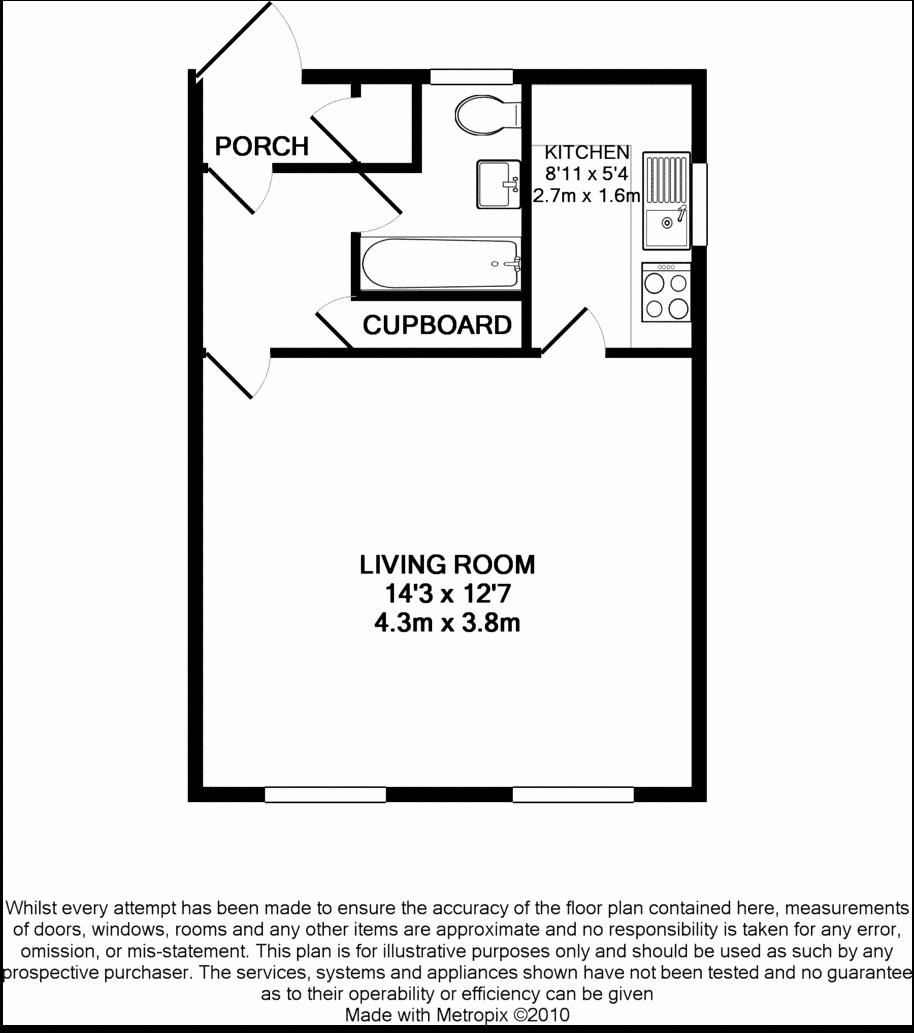 PORCH

KITCHEN
8'11 x 5'4
2.7m x 1.6m

CUPBOARD

LIVING ROOM
14'3 x 12'7
4.3m x 3.8m

Whilst every attempt has been made to ensure the accuracy of the floor plan contained here, measurements of doors, windows, rooms and any other items are approximate and no responsibility is taken for any error, omission, or mis-statement. This plan is for illustrative purposes only and should be used as such by any prospective purchaser. The services, systems and appliances shown have not been tested and no guarantee as to their operability or efficiency can be given
Made with Metropix ©2010